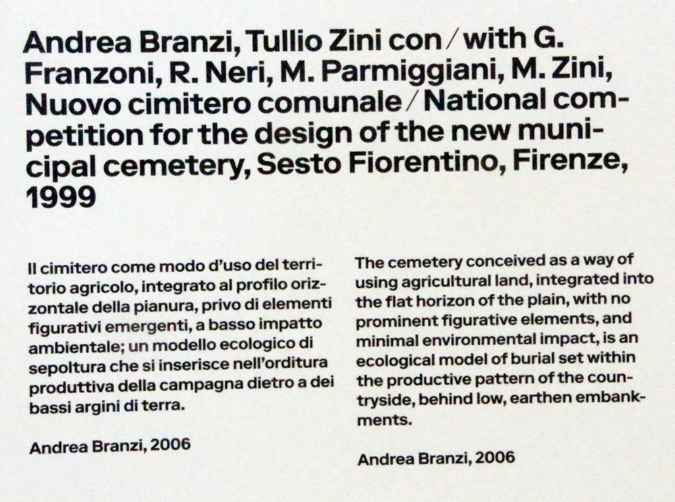 Andrea Branzi, Tullio Zini con / with G. Franzoni, R. Neri, M. Parmiggiani, M. Zini, Nuovo cimitero comunale / National competition for the design of the new municipal cemetery, Sesto Fiorentino, Firenze, 1999

Il cimitero come modo d'uso del territorio agricolo, integrato al profilo orizzontale della pianura, privo di elementi figurativi emergenti, a basso impatto ambientale; un modello ecologico di sepoltura che si inserisce nell'orditura produttiva della campagna dietro a dei bassi argini di terra.

Andrea Branzi, 2006

The cemetery conceived as a way of using agricultural land, integrated into the flat horizon of the plain, with no prominent figurative elements, and minimal environmental impact, is an ecological model of burial set within the productive pattern of the countryside, behind low, earthen embankments.

Andrea Branzi, 2006